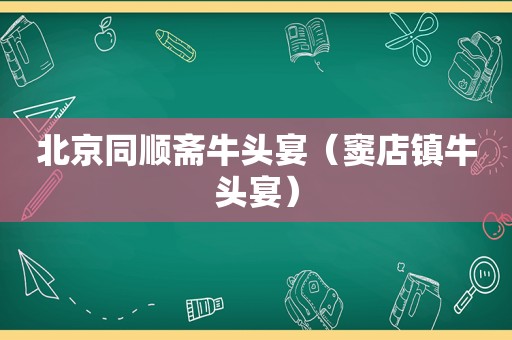 北京同顺斋牛头宴（窦店镇牛头宴）